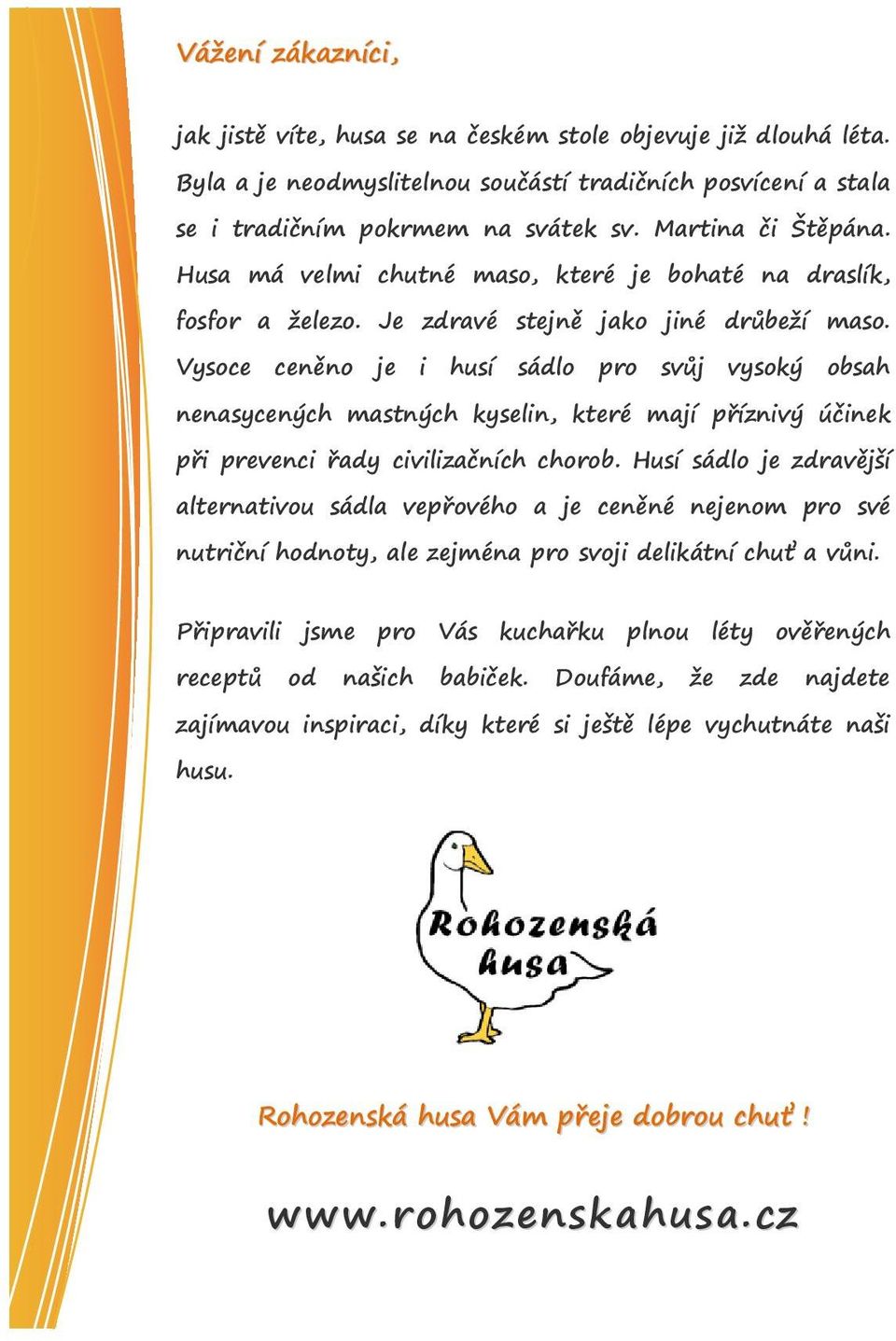 Vážení zákazníci,

jak jistě víte, husa se na českém stole objevuje již dlouhá léta. Byla a je neodmyslitelnou součástí tradičních posvícení a stala se i tradičním pokrmem na svátek sv. Martina či Štěpána. Husa má velmi chutné maso, které je bohaté na draslík, fosfor a železo. Je zdravé stejně jako jiné drůbeží maso. Vysoce ceněno je i husí sádlo pro svůj vysoký obsah nenasycených mastných kyselin, které mají příznivý účinek při prevenci řady civilizačních chorob. Husí sádlo je zdravější alternativou sádla vepřového a je ceněné nejenom pro své nutriční hodnoty, ale zejména pro svoji delikátní chuť a vůni.

Připravili jsme pro Vás kuchařku plnou léty ověřených receptů od našich babiček. Doufáme, že zde najdete zajímavou inspiraci, díky které si ještě lépe vychutnáte naši husu.

Rohozenská husa

Rohozenská husa Vám přeje dobrou chuť !

www.rohozenskahusa.cz